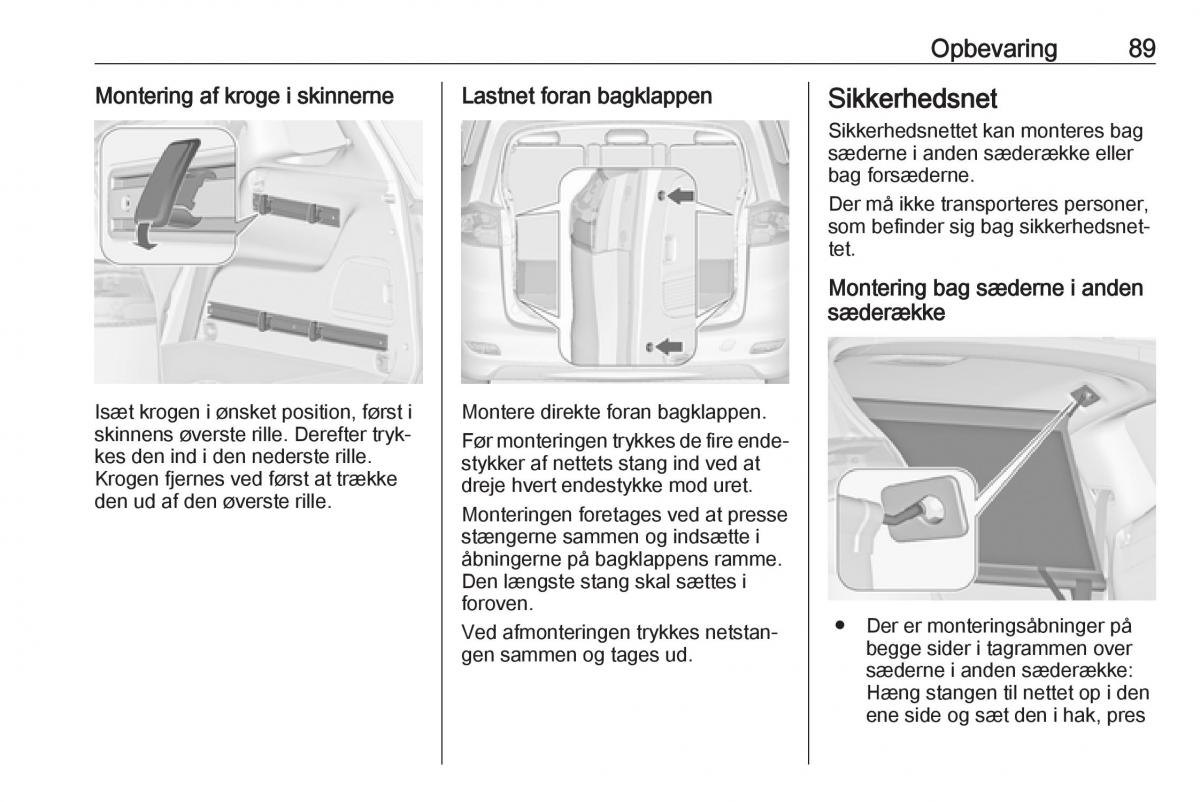 Opbevaring 89

Montering af kroge i skinnerne

Isæt krogen i ønsket position, først i skinnens øverste rille. Derefter trykkes den ind i den nederste rille. Krogen fjernes ved først at trække den ud af den øverste rille.

Lastnet foran bagklappen

Montere direkte foran bagklappen.

Før monteringen trykkes de fire endestykker af nettets stang ind ved at dreje hvert endestykke mod uret.

Monteringen foretages ved at presse stængerne sammen og indsætte i åbningerne på bagklappens ramme. Den længste stang skal sættes i foroven.

Ved afmonteringen trykkes netstangen sammen og tages ud.

Sikkerhedsnet

Sikkerhedsnettet kan monteres bag sæderne i anden sæderække eller bag forsæderne.

Der må ikke transporteres personer, som befinder sig bag sikkerhedsnettet.

Montering bag sæderne i anden sæderække

● Der er monteringsåbninger på begge sider i tagrammen over sæderne i anden sæderække: Hæng stangen til nettet op i den ene side og sæt den i hak, pres